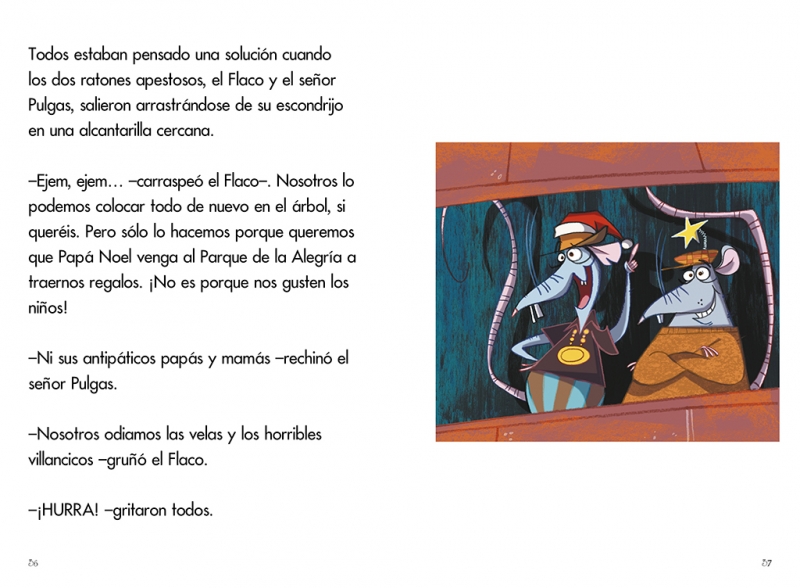 Todos estaban pensado una solución cuando los dos ratones apestosos, el Flaco y el señor Pulgas, salieron arrastrándose de su escondrijo en una alcantarilla cercana.

–Ejem, ejem… –carraspeó el Flaco–. Nosotros lo podemos colocar todo de nuevo en el árbol, si queréis. Pero sólo lo hacemos porque queremos que Papá Noel venga al Parque de la Alegría a traernos regalos. ¡No es porque nos gusten los niños!

–Ni sus antipáticos papás y mamás –rechinó el señor Pulgas.

–Nosotros odiamos las velas y los horribles villancicos –gruñó el Flaco.

–¡HURRA! –gritaron todos.

56

57